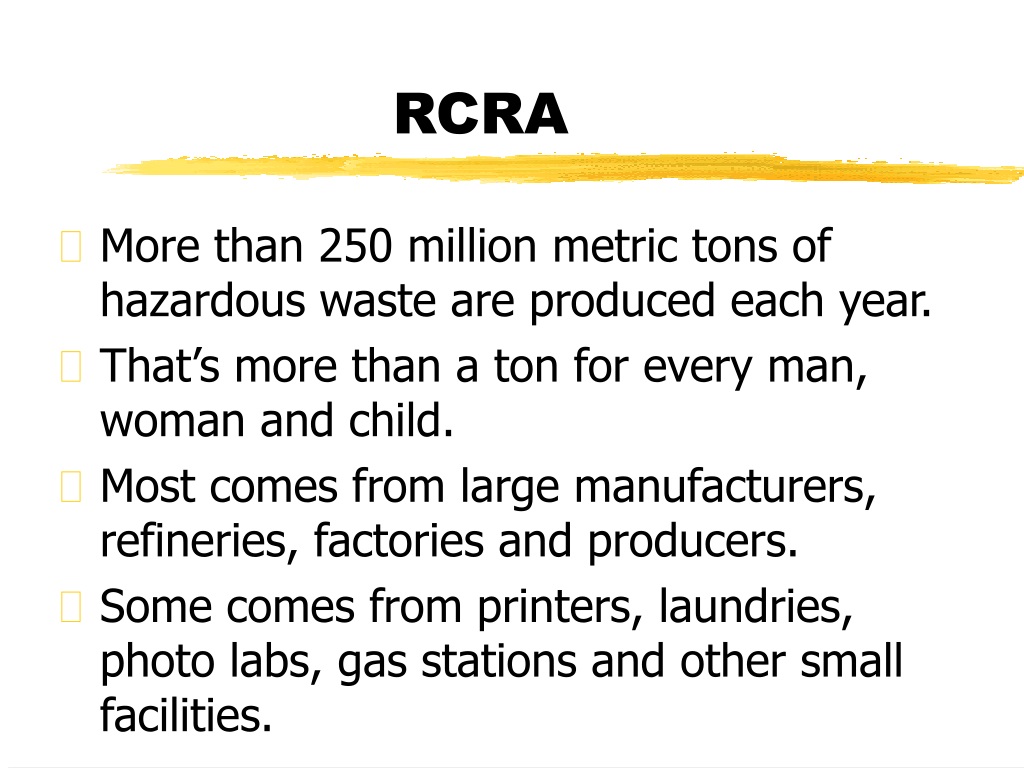 RCRA

More than 250 million metric tons of hazardous waste are produced each year.

That’s more than a ton for every man, woman and child.

Most comes from large manufacturers, refineries, factories and producers.

Some comes from printers, laundries, photo labs, gas stations and other small facilities.